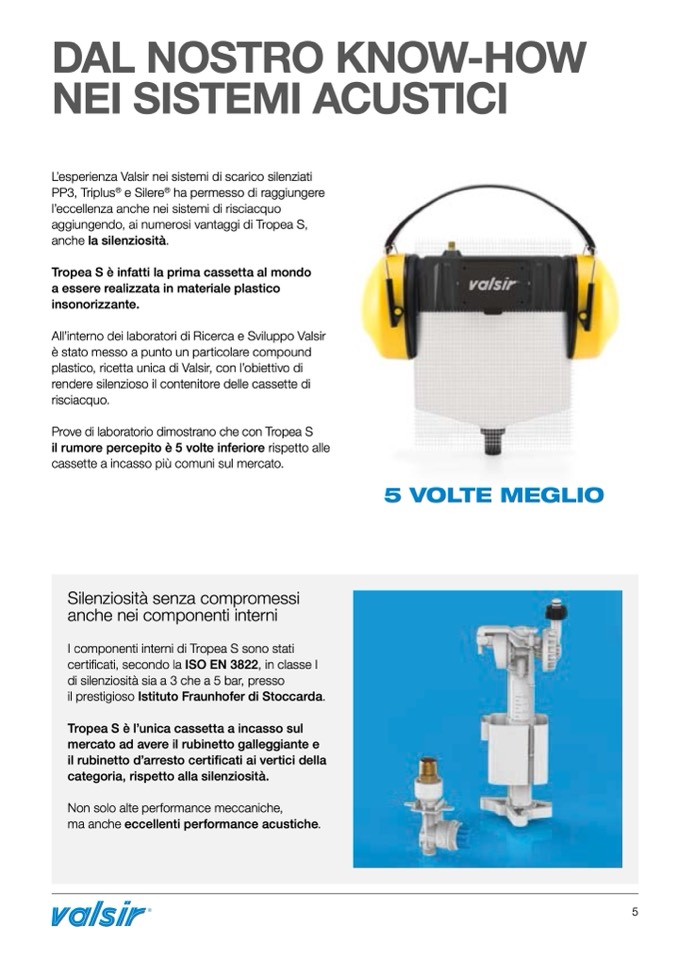 DAL NOSTRO KNOW-HOW NEI SISTEMI ACUSTICI

L'esperienza Valsir nei sistemi di scarico silenziati PP3, Triplus® e Silere® ha permesso di raggiungere l'eccellenza anche nei sistemi di risciacquo aggiungendo, ai numerosi vantaggi di Tropea S, anche la silenziosità.

Tropea S è infatti la prima cassetta al mondo a essere realizzata in materiale plastico insonorizzante.

All'interno dei laboratori di Ricerca e Sviluppo Valsir è stato messo a punto un particolare compound plastico, ricetta unica di Valsir, con l'obiettivo di rendere silenzioso il contenitore delle cassette di risciacquo.

Prove di laboratorio dimostrano che con Tropea S il rumore percepito è 5 volte inferiore rispetto alle cassette a incasso più comuni sul mercato.

valsir

5 VOLTE MEGLIO

Silenziosità senza compromessi anche nei componenti interni

I componenti interni di Tropea S sono stati certificati, secondo la ISO EN 3822, in classe I di silenziosità sia a 3 che a 5 bar, presso il prestigioso Istituto Fraunhofer di Stoccarda.

Tropea S è l'unica cassetta a incasso sul mercato ad avere il rubinetto galleggiante e il rubinetto d'arresto certificati ai vertici della categoria, rispetto alla silenziosità.

Non solo alte performance meccaniche, ma anche eccellenti performance acustiche.

valsir®

5